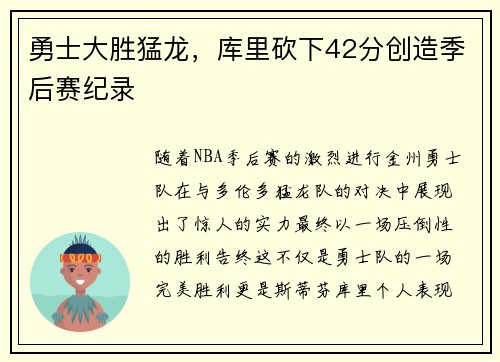 勇士大胜猛龙，库里砍下42分创造季后赛纪录

随着NBA季后赛的激烈进行金州勇士队在与多伦多猛龙队的对决中展现出了惊人的实力最终以一场压倒性的胜利告终这不仅是勇士队的一场完美胜利更是斯蒂芬库里个人表现